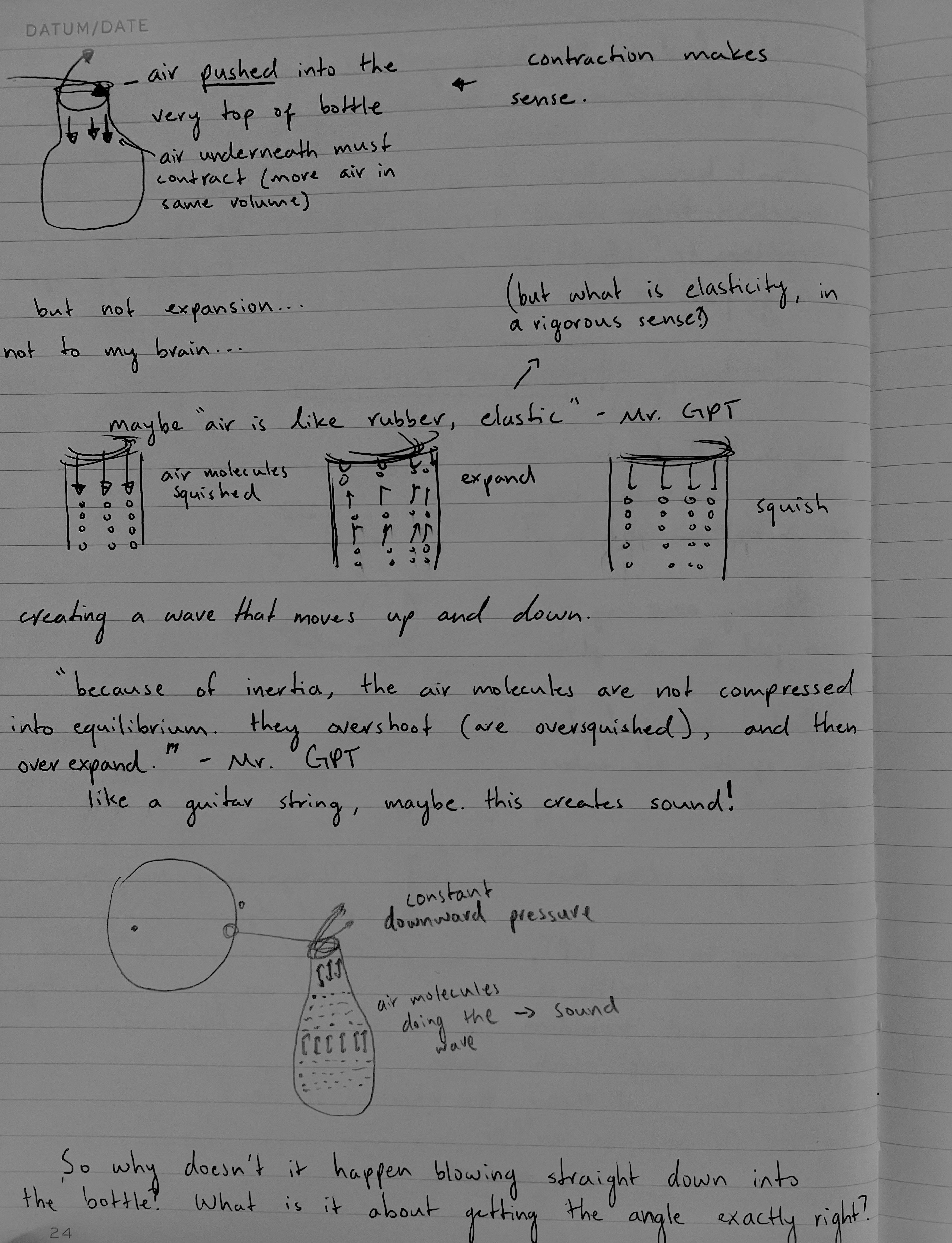 DATUM/DATE

- air pushed into the very top of bottle

air underneath must contract (more air in same volume)

contraction makes sense.

but not expansion...
not to my brain...

(but what is elasticity, in a rigorous sense?)

maybe "air is like rubber, elastic" - Mr. GPT

air molecules squished

expand

squish

creating a wave that moves up and down.

"because of inertia, the air molecules are not compressed into equilibrium. they overshoot (are oversquished), and then over expand." - Mr. GPT

like a guitar string, maybe. this creates sound!

constant downward pressure

air molecules doing the wave → sound

So why doesn't it happen blowing straight down into the bottle? What is it about getting the angle exactly right?

24